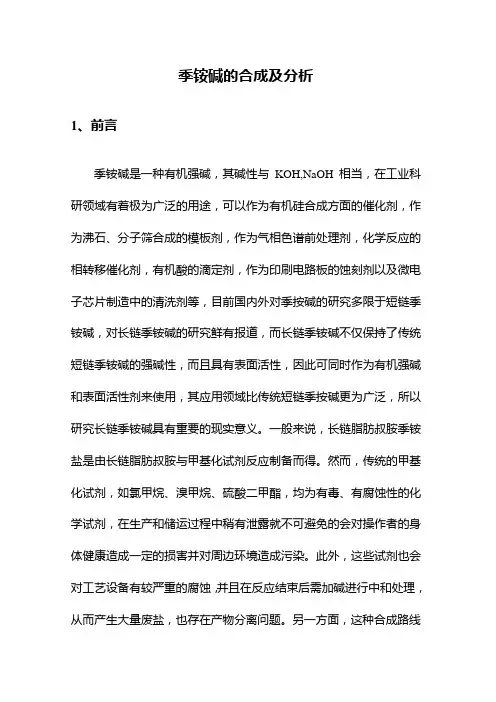 季铵碱的合成及分析

1、前言

季铵碱是一种有机强碱，其碱性与 KOH,NaOH 相当，在工业科研领域有着极为广泛的用途，可以作为有机硅合成方面的催化剂，作为沸石、分子筛合成的模板剂，作为气相色谱前处理剂，化学反应的相转移催化剂，有机酸的滴定剂，作为印刷电路板的蚀刻剂以及微电子芯片制造中的清洗剂等，目前国内外对季按碱的研究多限于短链季铵碱，对长链季铵碱的研究鲜有报道，而长链季铵碱不仅保持了传统短链季铵碱的强碱性，而且具有表面活性，因此可同时作为有机强碱和表面活性剂来使用，其应用领域比传统短链季按碱更为广泛，所以研究长链季铵碱具有重要的现实意义。一般来说，长链脂肪叔胺季铵盐是由长链脂肪叔胺与甲基化试剂反应制备而得。然而，传统的甲基化试剂，如氯甲烷、溴甲烷、硫酸二甲酯，均为有毒、有腐蚀性的化学试剂，在生产和储运过程中稍有泄露就不可避免的会对操作者的身体健康造成一定的损害并对周边环境造成污染。此外，这些试剂也会对工艺设备有较严重的腐蚀，并且在反应结束后需加碱进行中和处理，从而产生大量废盐，也存在产物分离问题。另一方面，这种合成路线